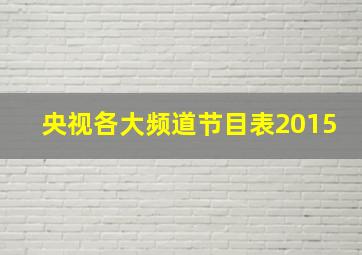 央视各大频道节目表2015